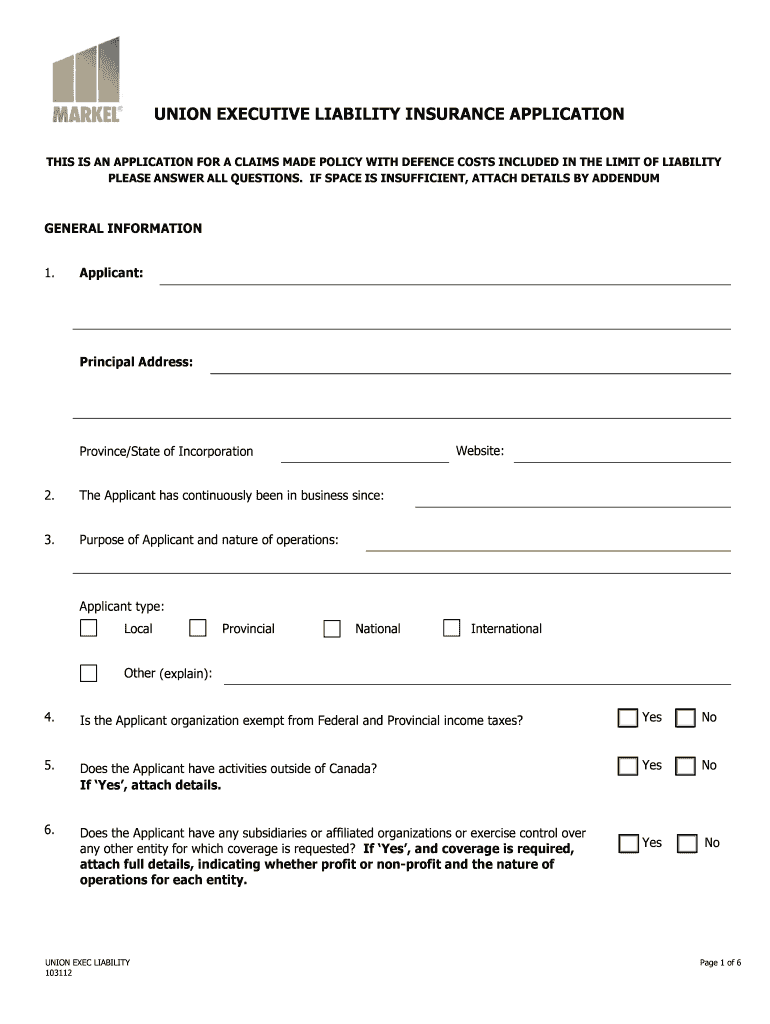 MARKEL®

UNION EXECUTIVE LIABILITY INSURANCE APPLICATION

THIS IS AN APPLICATION FOR A CLAIMS MADE POLICY WITH DEFENCE COSTS INCLUDED IN THE LIMIT OF LIABILITY
PLEASE ANSWER ALL QUESTIONS. IF SPACE IS INSUFFICIENT, ATTACH DETAILS BY ADDENDUM

GENERAL INFORMATION

1. Applicant:

Principal Address:

Province/State of Incorporation Website:

2. The Applicant has continuously been in business since:

3. Purpose of Applicant and nature of operations:

Applicant type:
Local Provincial National International

Other (explain):

4. Is the Applicant organization exempt from Federal and Provincial income taxes? Yes No

5. Does the Applicant have activities outside of Canada? If 'Yes', attach details. Yes No

6. Does the Applicant have any subsidiaries or affiliated organizations or exercise control over any other entity for which coverage is requested? If 'Yes', and coverage is required, attach full details, indicating whether profit or non-profit and the nature of operations for each entity. Yes No

UNION EXEC LIABILITY
103112

Page 1 of 6